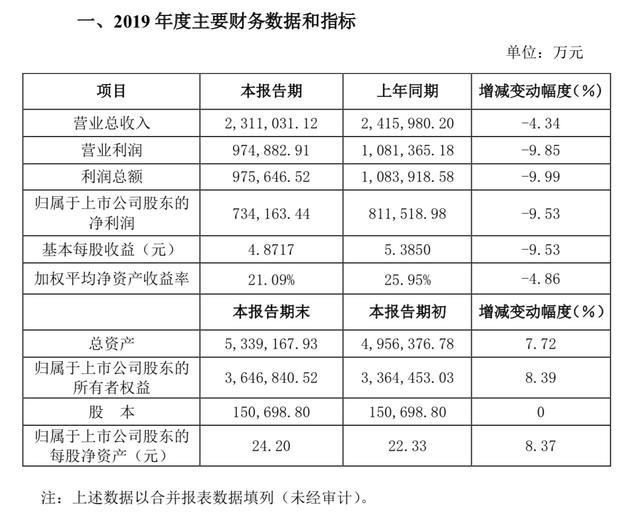 一、2019 年度主要财务数据和指标

单位：万元

| 项目 | 本报告期 | 上年同期 | 增减变动幅度（%） |
|---|---|---|---|
| 营业总收入 | 2，311，031.12 | 2，415，980.20 | -4.34 |
| 营业利润 | 974，882.91 | 1，081，365.18 | -9.85 |
| 利润总额 | 975，646.52 | 1，083，918.58 | -9.99 |
| 归属于上市公司股东的净利润 | 734，163.44 | 811，518.98 | -9.53 |
| 基本每股收益（元） | 4.8717 | 5.3850 | -9.53 |
| 加权平均净资产收益率 | 21.09% | 25.95% | -4.86 |
| | 本报告期末 | 本报告期初 | 增减变动幅度（%） |
| 总资产 | 5，339，167.93 | 4，956，376.78 | 7.72 |
| 归属于上市公司股东的所有者权益 | 3，646，840.52 | 3，364，453.03 | 8.39 |
| 股 本 | 150，698.80 | 150，698.80 | 0 |
| 归属于上市公司股东的每股净资产（元） | 24.20 | 22.33 | 8.37 |

注：上述数据以合并报表数据填列（未经审计）。